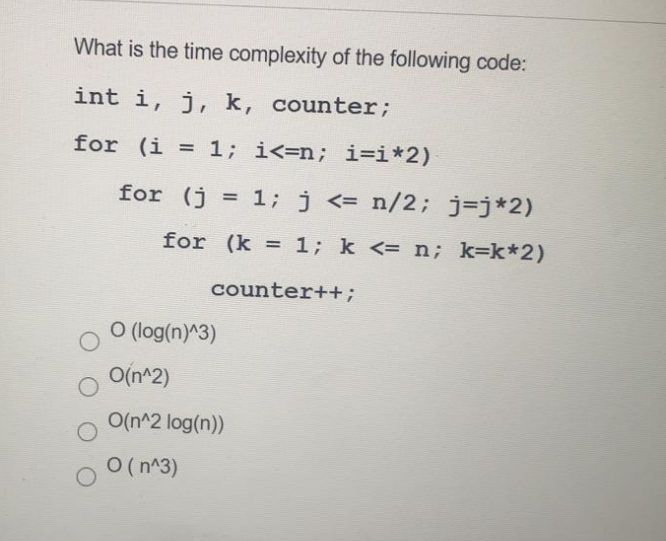 What is the time complexity of the following code:

int i, j, k, counter;

for (i = 1; i<=n; i=i*2)

for (j = 1; j <= n/2; j=j*2)

for (k = 1; k <= n; k=k*2)

counter++;

O (log(n)^3)

O(n^2)

O(n^2 log(n))

O ( n^3)